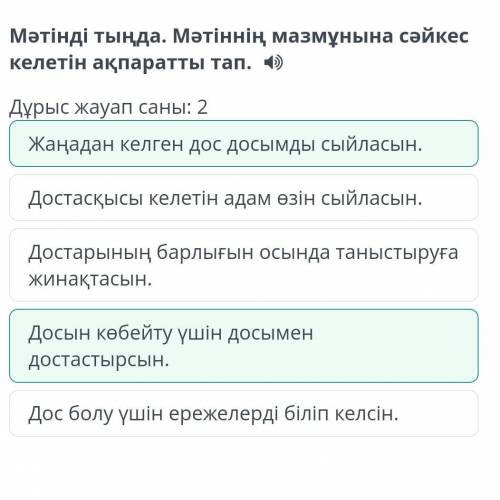 Мәтінді тыңда. Мәтіннің мазмұнына сәйкес келетін ақпаратты тап.

Дұрыс жауап саны: 2

Жаңадан келген дос досымды сыйласын.

Достасқысы келетін адам өзін сыйласын.

Достарының барлығын осында таныстыруға жинақтасын.

Досын көбейту үшін досымен достастырсын.

Дос болу үшін ережелерді біліп келсін.